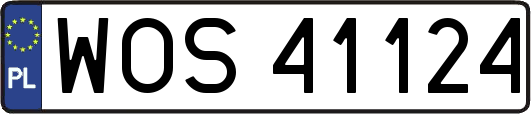 PL

WOS 41124